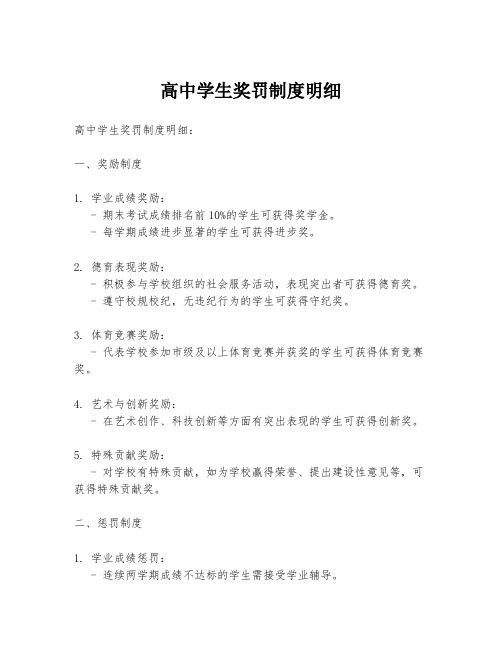 高中学生奖罚制度明细

高中学生奖罚制度明细：

一、奖励制度

1. 学业成绩奖励：
- 期末考试成绩排名前10%的学生可获得奖学金。
- 每学期成绩进步显著的学生可获得进步奖。

2. 德育表现奖励：
- 积极参与学校组织的社会服务活动，表现突出者可获得德育奖。
- 遵守校规校纪，无违纪行为的学生可获得守纪奖。

3. 体育竞赛奖励：
- 代表学校参加市级及以上体育竞赛并获奖的学生可获得体育竞赛奖。

4. 艺术与创新奖励：
- 在艺术创作、科技创新等方面有突出表现的学生可获得创新奖。

5. 特殊贡献奖励：
- 对学校有特殊贡献，如为学校赢得荣誉、提出建设性意见等，可获得特殊贡献奖。

二、惩罚制度

1. 学业成绩惩罚：
- 连续两学期成绩不达标的学生需接受学业辅导。